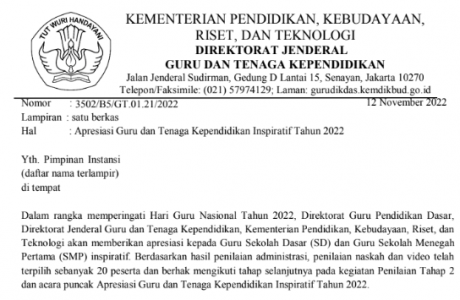 TUT WURI HANDAYANI

KEMENTERIAN PENDIDIKAN, KEBUDAYAAN, RISET, DAN TEKNOLOGI
DIREKTORAT JENDERAL
GURU DAN TENAGA KEPENDIDIKAN
Jalan Jenderal Sudirman, Gedung D Lantai 15, Senayan, Jakarta 10270
Telepon/Faksimile: (021) 57974129; Laman: gurudikdas.kemdikbud.go.id

Nomor : 3502/B5/GT.01.21/2022
12 November 2022
Lampiran : satu berkas
Hal : Apresiasi Guru dan Tenaga Kependidikan Inspiratif Tahun 2022

Yth. Pimpinan Instansi
(daftar nama terlampir)
di tempat

Dalam rangka memperingati Hari Guru Nasional Tahun 2022, Direktorat Guru Pendidikan Dasar, Direktorat Jenderal Guru dan Tenaga Kependidikan, Kementerian Pendidikan, Kebudayaan, Riset, dan Teknologi akan memberikan apresiasi kepada Guru Sekolah Dasar (SD) dan Guru Sekolah Menegah Pertama (SMP) inspiratif. Berdasarkan hasil penilaian administrasi, penilaian naskah dan video telah terpilih sebanyak 20 peserta dan berhak mengikuti tahap selanjutnya pada kegiatan Penilaian Tahap 2 dan acara puncak Apresiasi Guru dan Tenaga Kependidikan Inspiratif Tahun 2022.